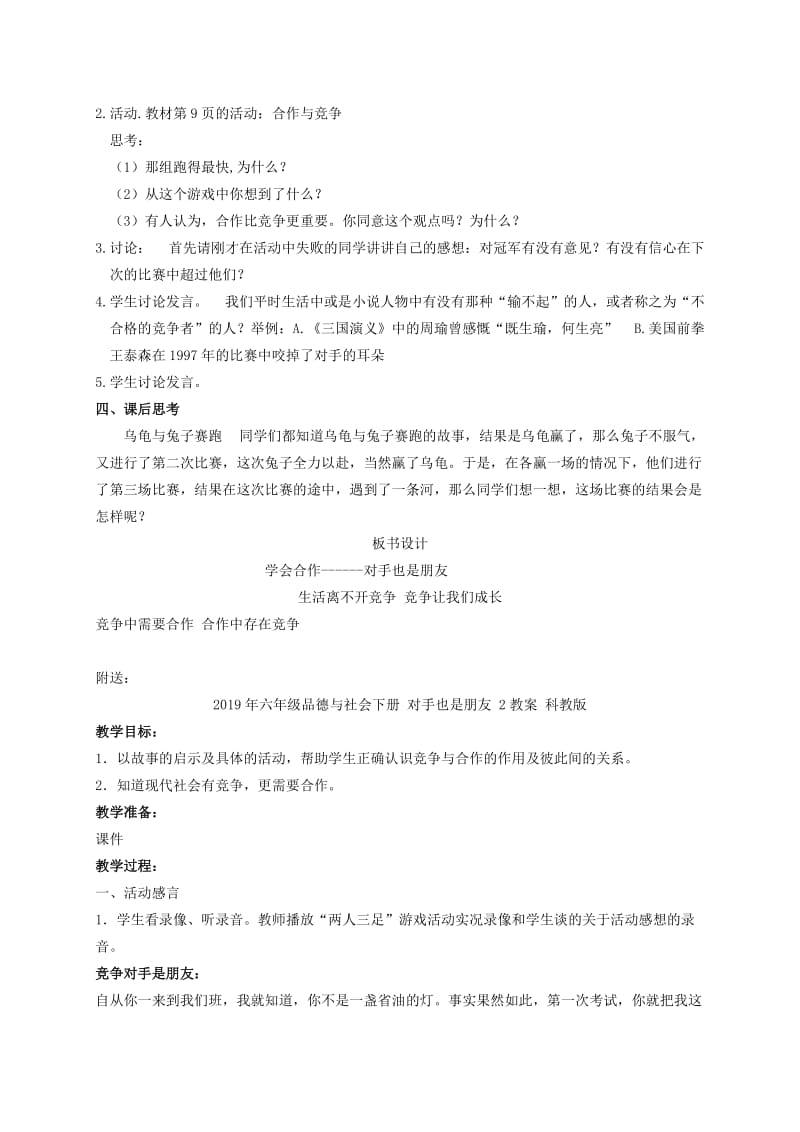 2.活动.教材第9页的活动：合作与竞争

思考：

（1）那组跑得最快,为什么？

（2）从这个游戏中你想到了什么？

（3）有人认为，合作比竞争更重要。你同意这个观点吗？为什么？

3.讨论：　首先请刚才在活动中失败的同学讲讲自己的感想：对冠军有没有意见？有没有信心在下次的比赛中超过他们？

4.学生讨论发言。　我们平时生活中或是小说人物中有没有那种“输不起”的人，或者称之为“不合格的竞争者”的人？举例：A.《三国演义》中的周瑜曾感慨“既生瑜，何生亮”　B.美国前拳王泰森在1997年的比赛中咬掉了对手的耳朵

5.学生讨论发言。

四、课后思考

乌龟与兔子赛跑　同学们都知道乌龟与兔子赛跑的故事，结果是乌龟赢了，那么兔子不服气，又进行了第二次比赛，这次兔子全力以赴，当然赢了乌龟。于是，在各赢一场的情况下，他们进行了第三场比赛，结果在这次比赛的途中，遇到了一条河，那么同学们想一想，这场比赛的结果会是怎样呢？

板书设计

学会合作------对手也是朋友

生活离不开竞争 竞争让我们成长

竞争中需要合作 合作中存在竞争

附送：

2019年六年级品德与社会下册 对手也是朋友 2教案 科教版

教学目标：

1．以故事的启示及具体的活动，帮助学生正确认识竞争与合作的作用及彼此间的关系。

2．知道现代社会有竞争，更需要合作。

教学准备：

课件

教学过程：

一、活动感言

1．学生看录像、听录音。教师播放“两人三足”游戏活动实况录像和学生谈的关于活动感想的录音。

竞争对手是朋友：

自从你一来到我们班，我就知道，你不是一盏省油的灯。事实果然如此，第一次考试，你就把我这